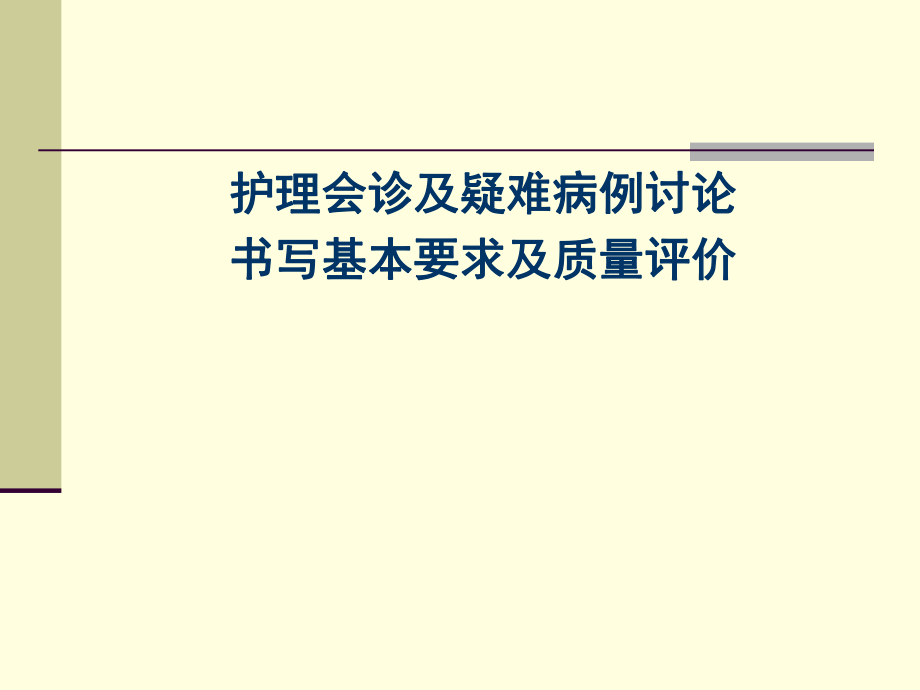 护理会诊及疑难病例讨论
书写基本要求及质量评价